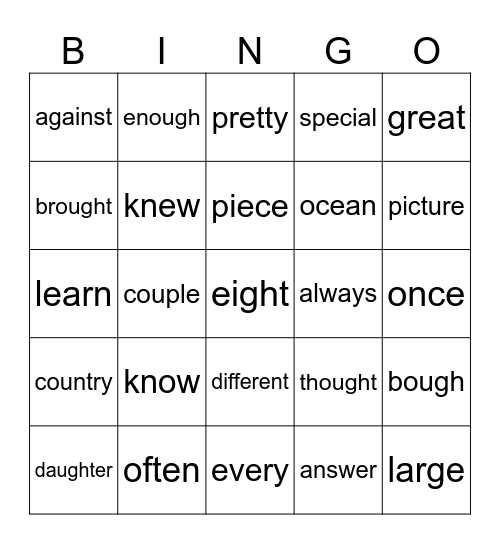 | B | I | N | G | O |
|---|---|---|---|---|
| against | enough | pretty | special | great |
| brought | knew | piece | ocean | picture |
| learn | couple | eight | always | once |
| country | know | different | thought | bough |
| daughter | often | every | answer | large |